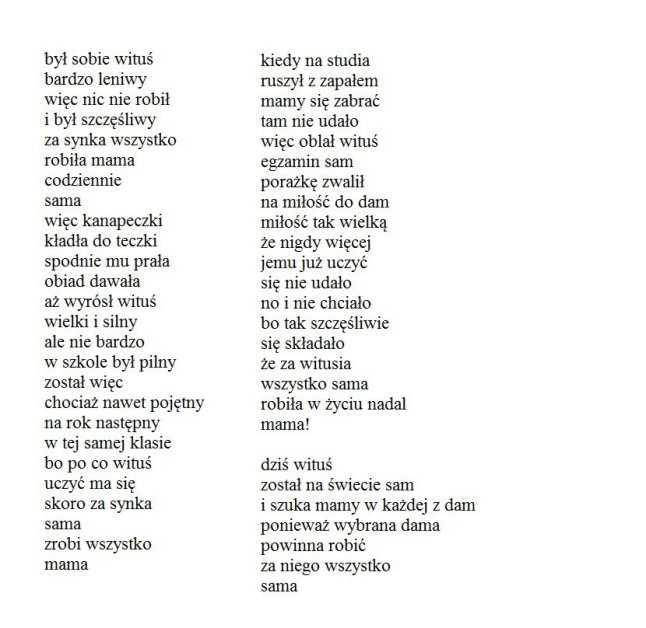 był sobie wituś
bardzo leniwy
więc nic nie robił
i był szczęśliwy
za synka wszystko
robiła mama
codziennie
sama
więc kanapeczki
kładła do teczki
spodnie mu prała
obiad dawała
aż wyrósł wituś
wielki i silny
ale nie bardzo
w szkole był pilny
został więc
chociaż nawet pojętny
na rok następny
w tej samej klasie
bo po co wituś
uczyć ma się
skoro za synka
sama
zrobi wszystko
mama

kiedy na studia
ruszył z zapałem
mamy się zabrać
tam nie udało
więc oblał wituś
egzamin sam
porażkę zwalił
na miłość do dam
miłość tak wielką
że nigdy więcej
jemu już uczyć
się nie udało
no i nie chciało
bo tak szczęśliwie
się składało
że za witusia
wszystko sama
robiła w życiu nadal
mama!

dziś wituś
został na świecie sam
i szuka mamy w każdej z dam
ponieważ wybrana dama
powinna robić
za niego wszystko
sama